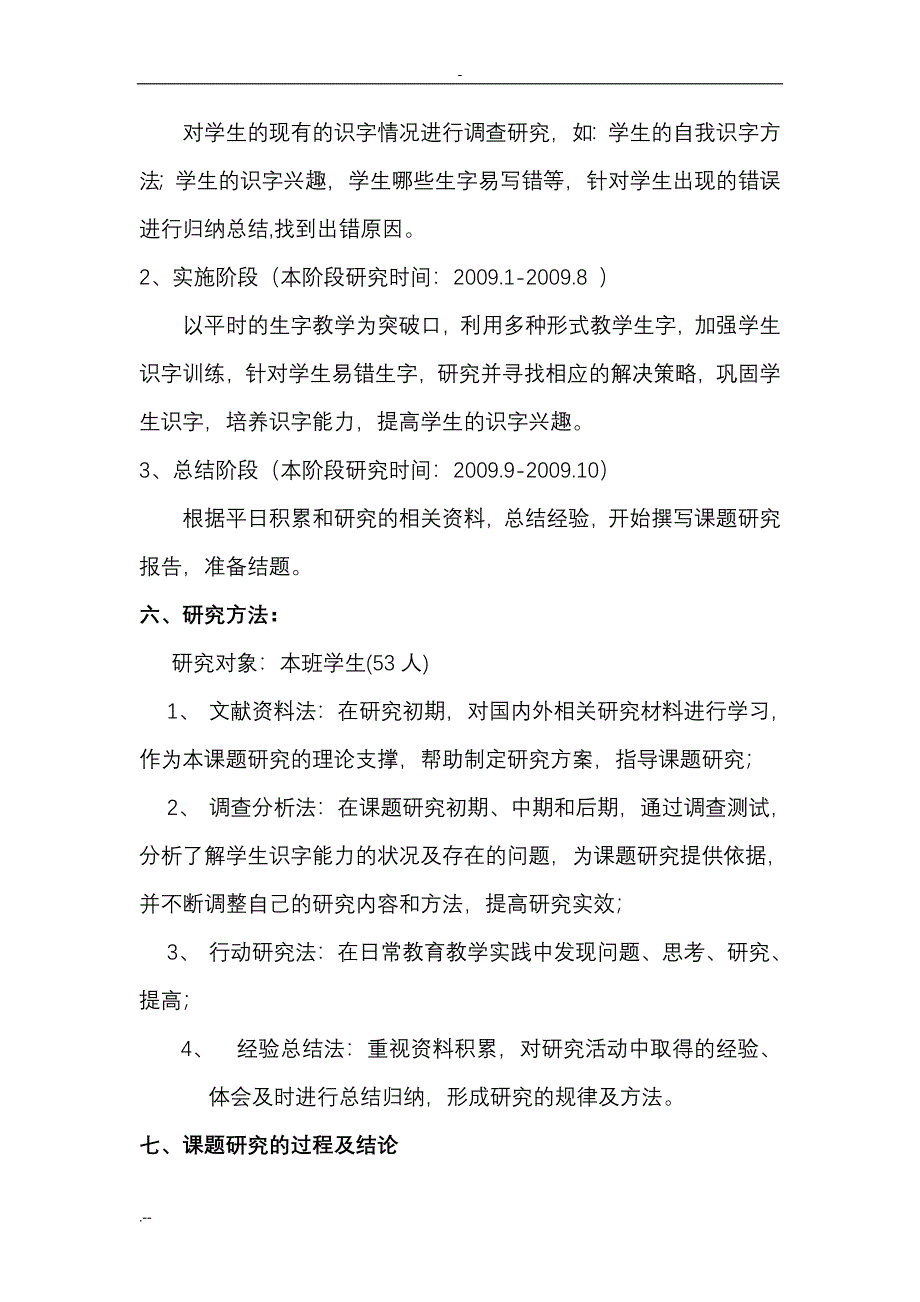 -

对学生的现有的识字情况进行调查研究，如：学生的自我识字方法；学生的识字兴趣，学生哪些生字易写错等，针对学生出现的错误进行归纳总结,找到出错原因。

2、实施阶段（本阶段研究时间：2009.1-2009.8 ）

以平时的生字教学为突破口，利用多种形式教学生字，加强学生识字训练，针对学生易错生字，研究并寻找相应的解决策略，巩固学生识字，培养识字能力，提高学生的识字兴趣。

3、总结阶段（本阶段研究时间：2009.9-2009.10）

根据平日积累和研究的相关资料，总结经验，开始撰写课题研究报告，准备结题。

六、研究方法：

研究对象：本班学生(53 人)

1、 文献资料法：在研究初期，对国内外相关研究材料进行学习，作为本课题研究的理论支撑，帮助制定研究方案，指导课题研究；

2、 调查分析法：在课题研究初期、中期和后期，通过调查测试，分析了解学生识字能力的状况及存在的问题，为课题研究提供依据，并不断调整自己的研究内容和方法，提高研究实效；

3、 行动研究法：在日常教育教学实践中发现问题、思考、研究、提高；

4、 经验总结法：重视资料积累，对研究活动中取得的经验、体会及时进行总结归纳，形成研究的规律及方法。

七、课题研究的过程及结论

.--